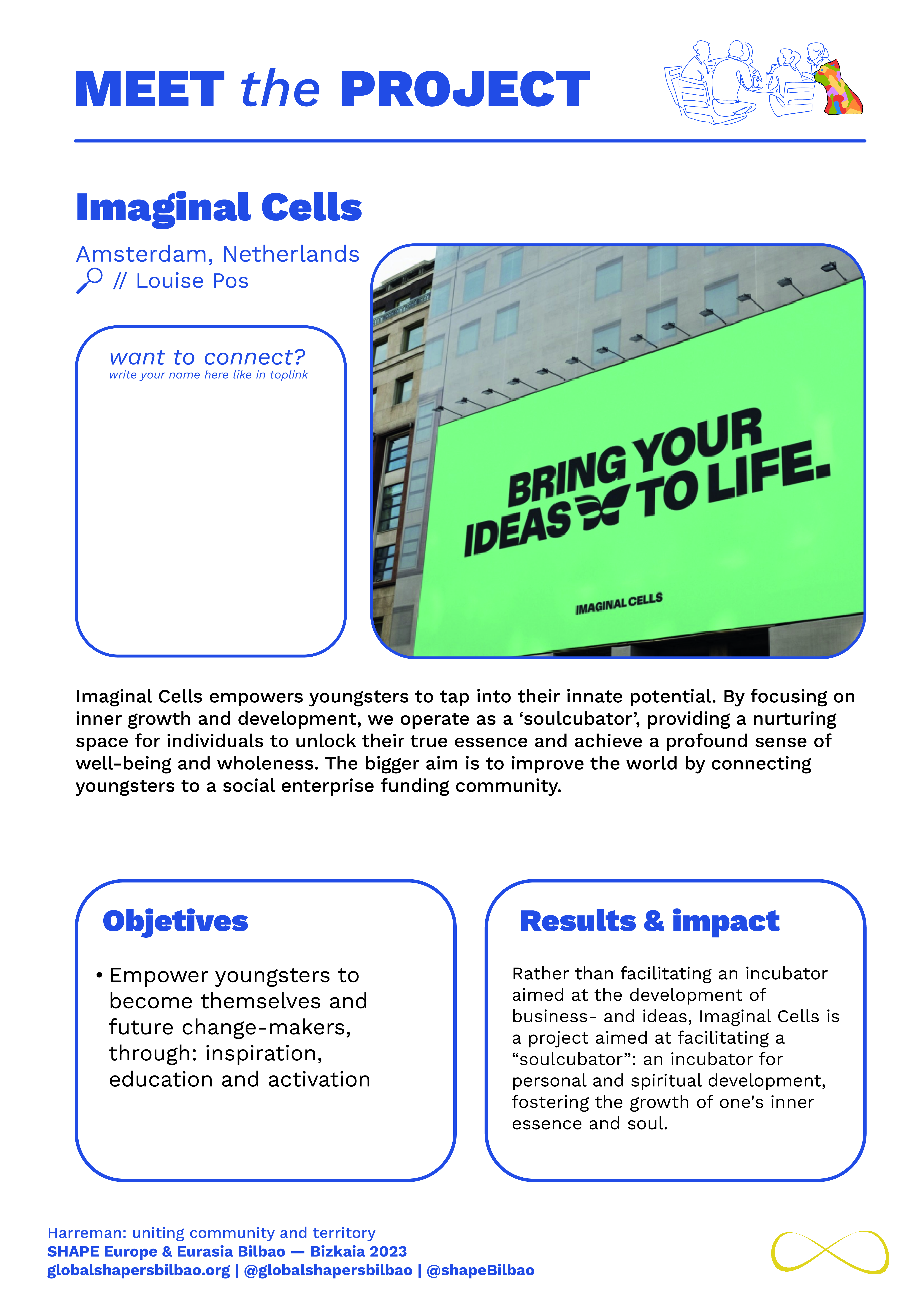 MEET the PROJECT

Imaginal Cells

Amsterdam, Netherlands
// Louise Pos

want to connect?
write your name here like in toplink

BRING YOUR IDEAS TO LIFE.

IMAGINAL CELLS

Imaginal Cells empowers youngsters to tap into their innate potential. By focusing on inner growth and development, we operate as a ‘soulcubator’, providing a nurturing space for individuals to unlock their true essence and achieve a profound sense of well-being and wholeness. The bigger aim is to improve the world by connecting youngsters to a social enterprise funding community.

Objetives

• Empower youngsters to become themselves and future change-makers, through: inspiration, education and activation

Results & impact

Rather than facilitating an incubator aimed at the development of business- and ideas, Imaginal Cells is a project aimed at facilitating a “soulcubator”: an incubator for personal and spiritual development, fostering the growth of one's inner essence and soul.

Harreman: uniting community and territory
SHAPE Europe & Eurasia Bilbao — Bizkaia 2023
globalshapersbilbao.org | @globalshapersbilbao | @shapeBilbao